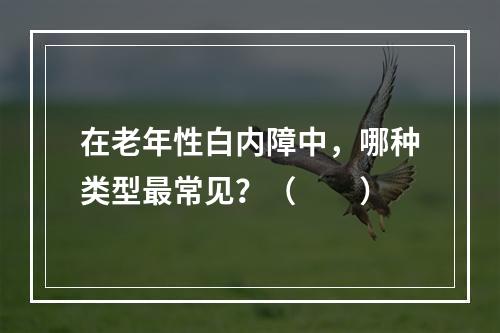 在老年性白内障中，哪种类型最常见？（　　）